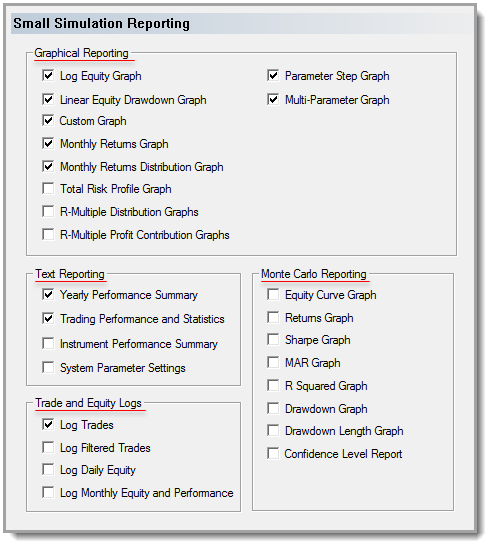 Small Simulation Reporting

Graphical Reporting

Log Equity Graph
Linear Equity Drawdown Graph
Custom Graph
Monthly Returns Graph
Monthly Returns Distribution Graph
Total Risk Profile Graph
R-Multiple Distribution Graphs
R-Multiple Profit Contribution Graphs

Parameter Step Graph
Multi-Parameter Graph

Text Reporting

Yearly Performance Summary
Trading Performance and Statistics
Instrument Performance Summary
System Parameter Settings

Trade and Equity Logs

Log Trades
Log Filtered Trades
Log Daily Equity
Log Monthly Equity and Performance

Monte Carlo Reporting

Equity Curve Graph
Returns Graph
Sharpe Graph
MAR Graph
R Squared Graph
Drawdown Graph
Drawdown Length Graph
Confidence Level Report